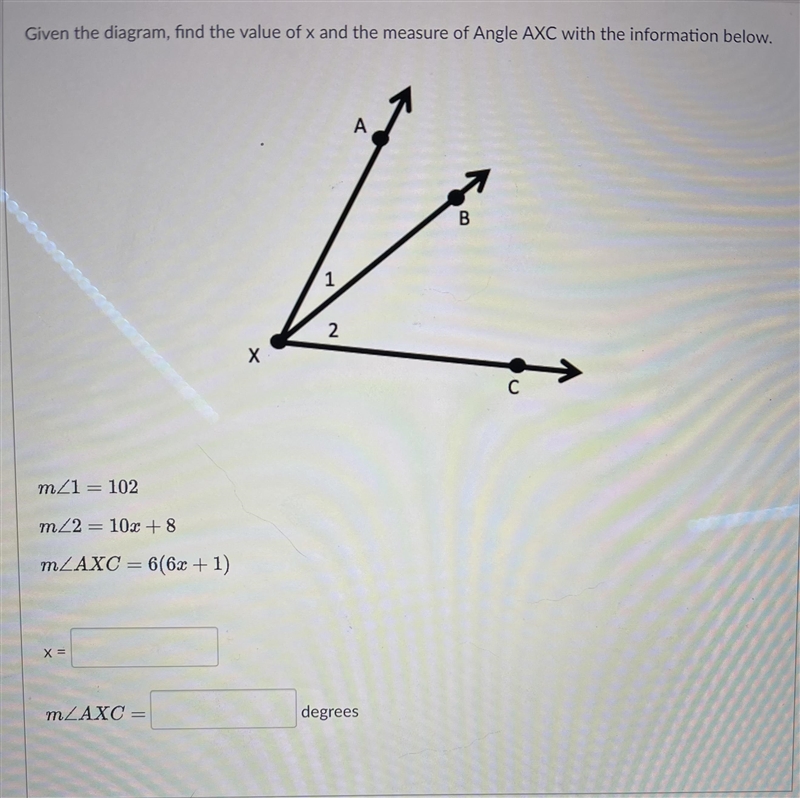 Given the diagram, find the value of x and the measure of Angle AXC with the information below.

A

B

1

2

X

C

$m\angle 1 = 102$

$m\angle 2 = 10x + 8$

$m\angle AXC = 6(6x + 1)$

x =

$m\angle AXC =$ degrees